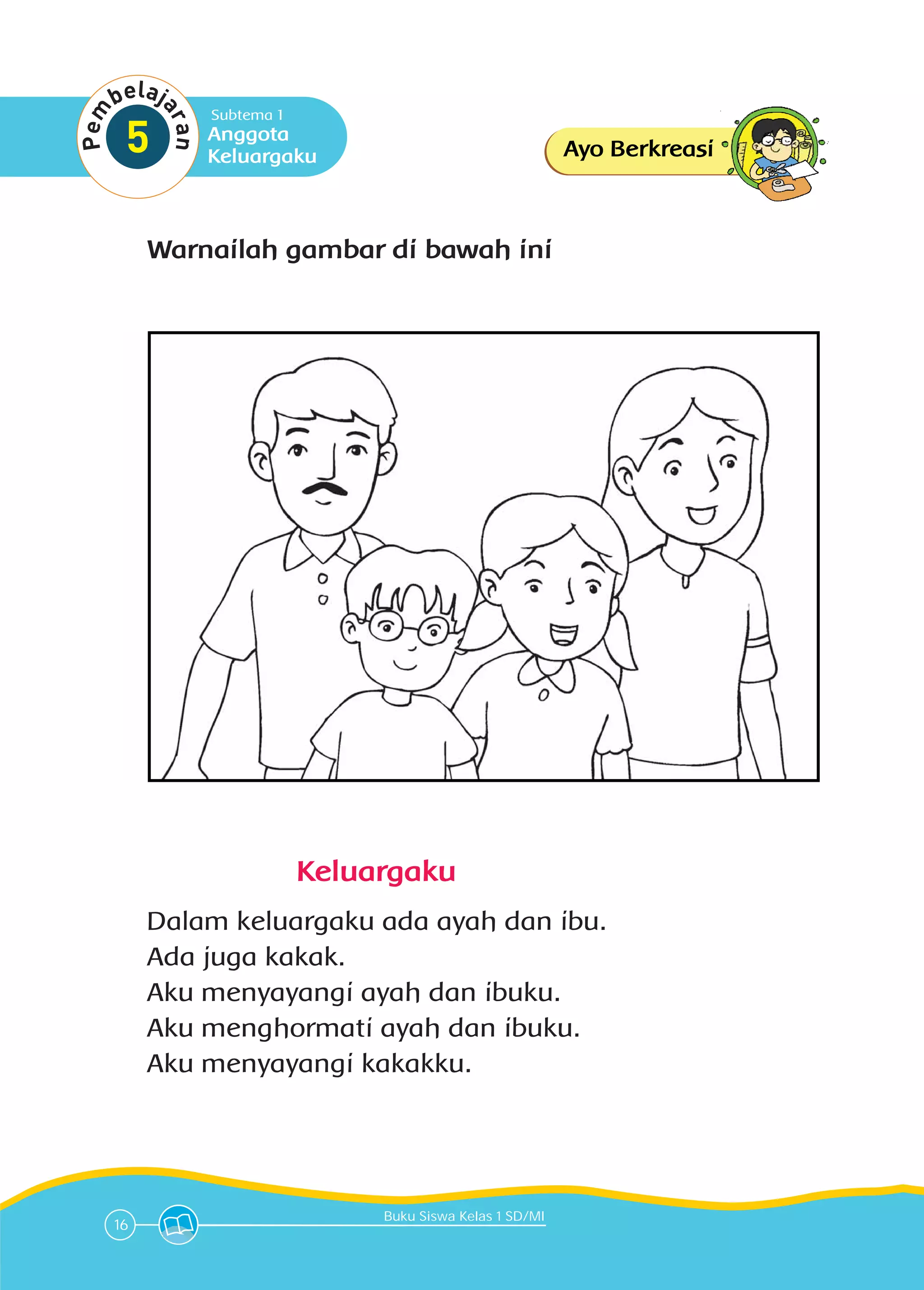 Pembelajaran 5

Subtema 1
Anggota Keluargaku

Ayo Berkreasi

Warnailah gambar di bawah ini

Keluargaku

Dalam keluargaku ada ayah dan ibu.
Ada juga kakak.
Aku menyayangi ayah dan ibuku.
Aku menghormati ayah dan ibuku.
Aku menyayangi kakakku.

16

Buku Siswa Kelas 1 SD/MI